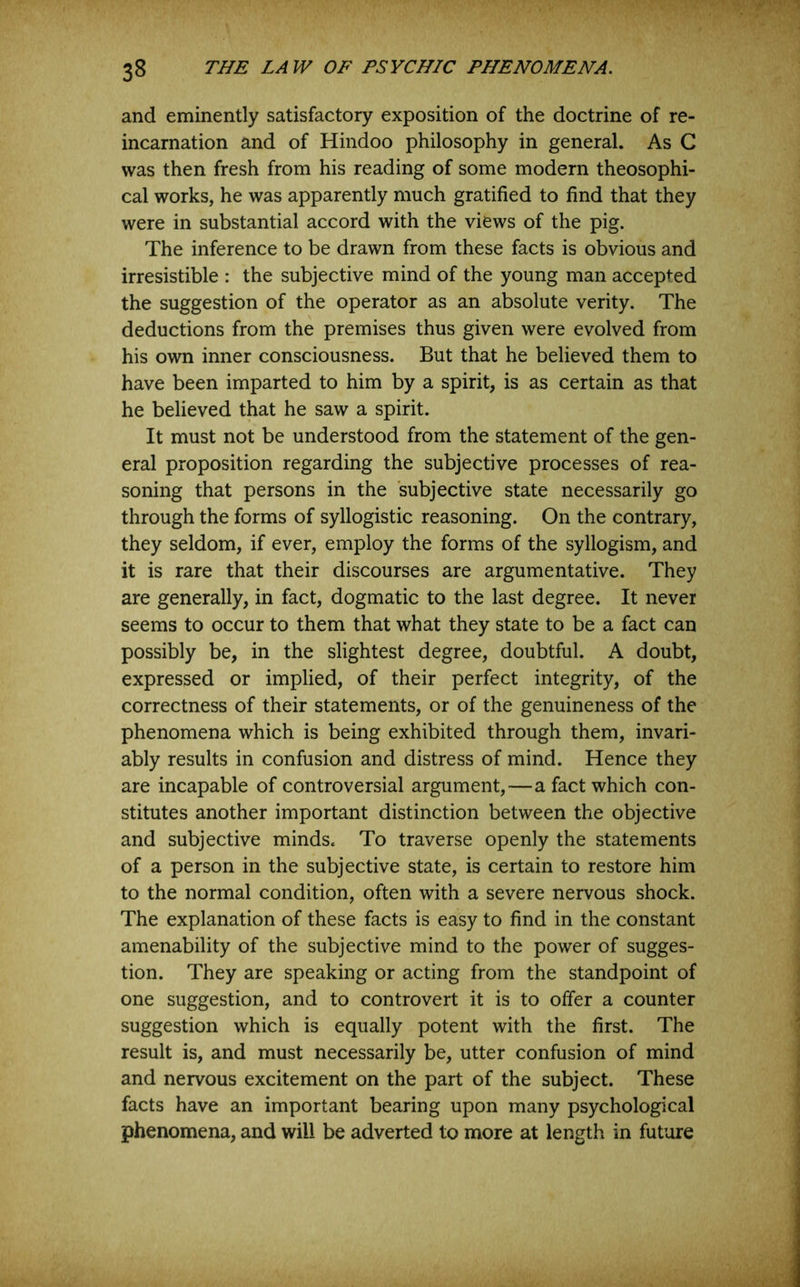 38 THE LAW OF PSYCHIC PHENOMENA.

and eminently satisfactory exposition of the doctrine of reincarnation and of Hindoo philosophy in general. As C was then fresh from his reading of some modern theosophical works, he was apparently much gratified to find that they were in substantial accord with the views of the pig.

The inference to be drawn from these facts is obvious and irresistible : the subjective mind of the young man accepted the suggestion of the operator as an absolute verity. The deductions from the premises thus given were evolved from his own inner consciousness. But that he believed them to have been imparted to him by a spirit, is as certain as that he believed that he saw a spirit.

It must not be understood from the statement of the general proposition regarding the subjective processes of reasoning that persons in the subjective state necessarily go through the forms of syllogistic reasoning. On the contrary, they seldom, if ever, employ the forms of the syllogism, and it is rare that their discourses are argumentative. They are generally, in fact, dogmatic to the last degree. It never seems to occur to them that what they state to be a fact can possibly be, in the slightest degree, doubtful. A doubt, expressed or implied, of their perfect integrity, of the correctness of their statements, or of the genuineness of the phenomena which is being exhibited through them, invariably results in confusion and distress of mind. Hence they are incapable of controversial argument,—a fact which constitutes another important distinction between the objective and subjective minds. To traverse openly the statements of a person in the subjective state, is certain to restore him to the normal condition, often with a severe nervous shock. The explanation of these facts is easy to find in the constant amenability of the subjective mind to the power of suggestion. They are speaking or acting from the standpoint of one suggestion, and to controvert it is to offer a counter suggestion which is equally potent with the first. The result is, and must necessarily be, utter confusion of mind and nervous excitement on the part of the subject. These facts have an important bearing upon many psychological phenomena, and will be adverted to more at length in future